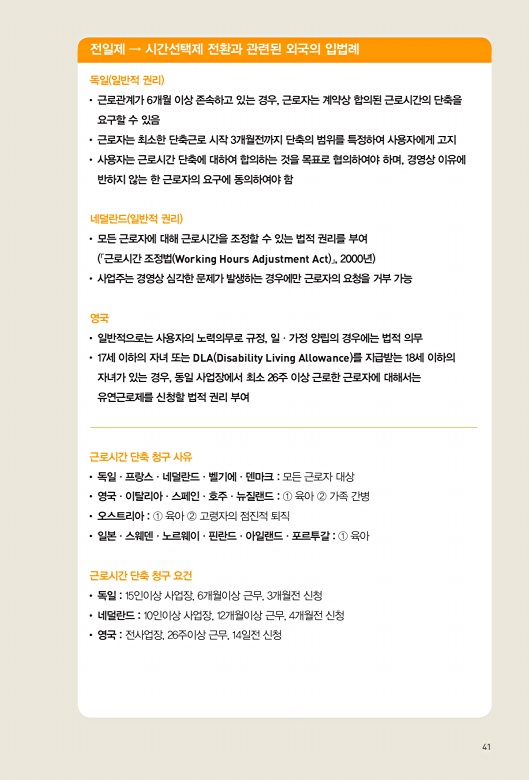 전일제 → 시간선택제 전환과 관련된 외국의 입법례

독일(일반적 권리)

• 근로관계가 6개월 이상 존속하고 있는 경우, 근로자는 계약상 합의된 근로시간의 단축을 요구할 수 있음
• 근로자는 최소한 단축근로 시작 3개월전까지 단축의 범위를 특정하여 사용자에게 고지
• 사용자는 근로시간 단축에 대하여 합의하는 것을 목표로 협의하여야 하며, 경영상 이유에 반하지 않는 한 근로자의 요구에 동의하여야 함

네덜란드(일반적 권리)

• 모든 근로자에 대해 근로시간을 조정할 수 있는 법적 권리를 부여 (「근로시간 조정법(Working Hours Adjustment Act)」, 2000년)
• 사업주는 경영상 심각한 문제가 발생하는 경우에만 근로자의 요청을 거부 가능

영국

• 일반적으로는 사용자의 노력의무로 규정, 일 · 가정 양립의 경우에는 법적 의무
• 17세 이하의 자녀 또는 DLA(Disability Living Allowance)를 지급받는 18세 이하의 자녀가 있는 경우, 동일 사업장에서 최소 26주 이상 근로한 근로자에 대해서는 유연근로제를 신청할 법적 권리 부여

근로시간 단축 청구 사유

• 독일 · 프랑스 · 네덜란드 · 벨기에 · 덴마크 : 모든 근로자 대상
• 영국 · 이탈리아 · 스페인 · 호주 · 뉴질랜드 : ① 육아 ② 가족 간병
• 오스트리아 : ① 육아 ② 고령자의 점진적 퇴직
• 일본 · 스웨덴 · 노르웨이 · 핀란드 · 아일랜드 · 포르투갈 : ① 육아

근로시간 단축 청구 요건

• 독일 : 15인이상 사업장, 6개월이상 근무, 3개월전 신청
• 네덜란드 : 10인이상 사업장, 12개월이상 근무, 4개월전 신청
• 영국 : 전사업장, 26주이상 근무, 14일전 신청

41